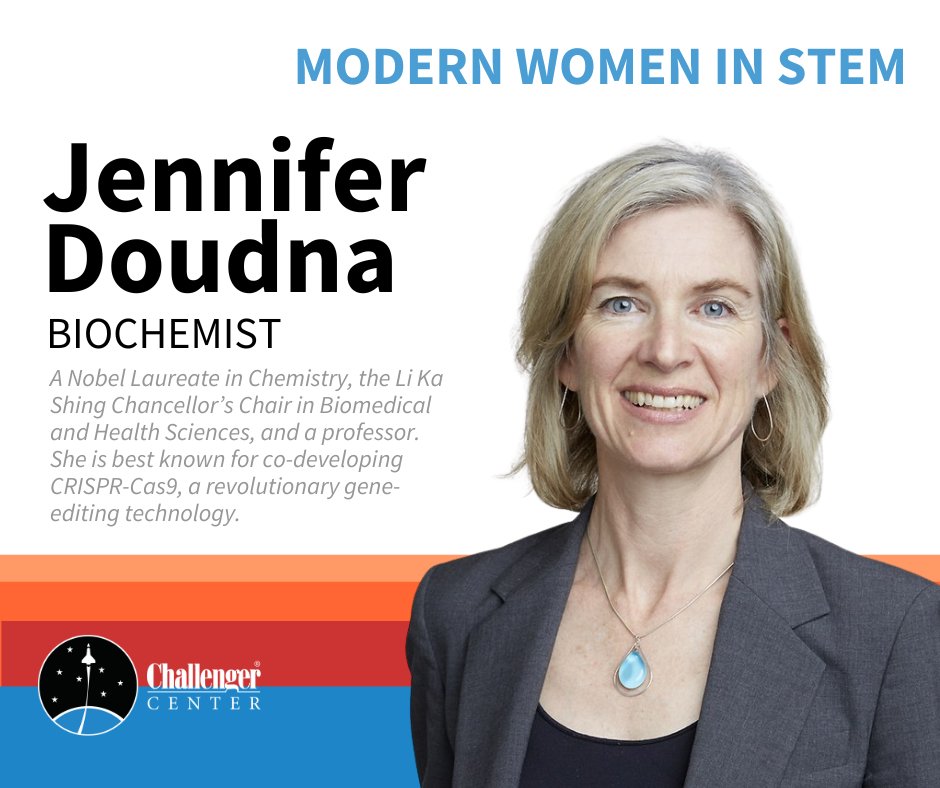 MODERN WOMEN IN STEM

Jennifer Doudna

BIOCHEMIST

A Nobel Laureate in Chemistry, the Li Ka Shing Chancellor's Chair in Biomedical and Health Sciences, and a professor. She is best known for co-developing CRISPR-Cas9, a revolutionary gene-editing technology.

Challenger® CENTER